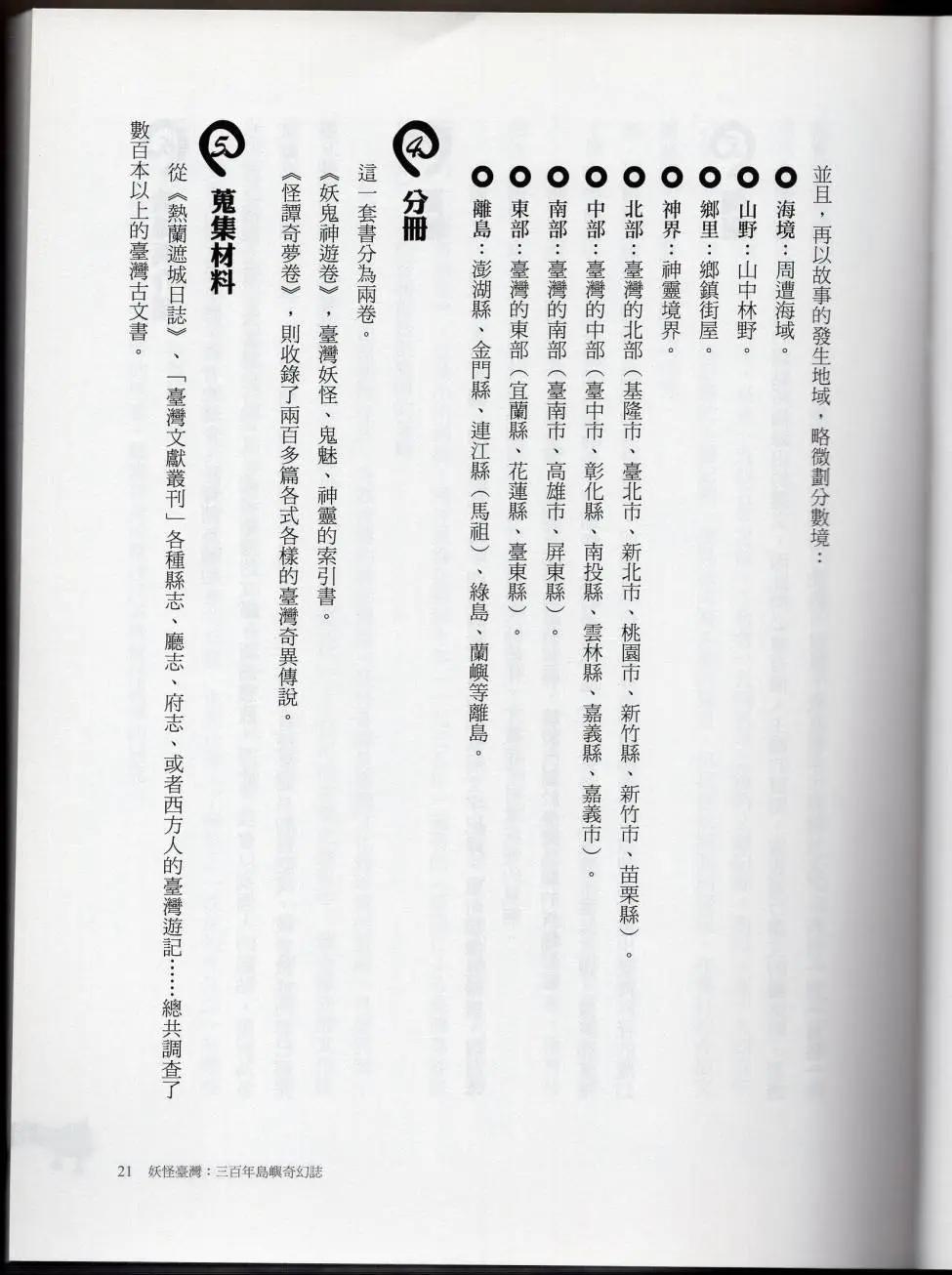 並且，再以故事的發生地域，略微劃分數境：

海境：周遭海域。

山野：山中林野。

鄉里：鄉鎮街屋。

神界：神靈境界。

北部：臺灣的北部（基隆市、臺北市、新北市、桃園市、新竹縣、新竹市、苗栗縣）。

中部：臺灣的中部（臺中市、彰化縣、南投縣、雲林縣、嘉義縣、嘉義市）。

南部：臺灣的南部（臺南市、高雄市、屏東縣）。

東部：臺灣的東部（宜蘭縣、花蓮縣、臺東縣）。

離島：澎湖縣、金門縣、連江縣（馬祖）、綠島、蘭嶼等離島。

4 分冊

這一套書分為兩卷。

《妖鬼神遊卷》，臺灣妖怪、鬼魅、神靈的索引書。

《怪譚奇夢卷》，則收錄了兩百多篇各式各樣的臺灣奇異傳說。

5 蒐集材料

從《熱蘭遮城日誌》、「臺灣文獻叢刊」各種縣志、廳志、府志、或者西方人的臺灣遊記……總共調查了數百本以上的臺灣古文書。

21 妖怪臺灣：三百年島嶼奇幻誌